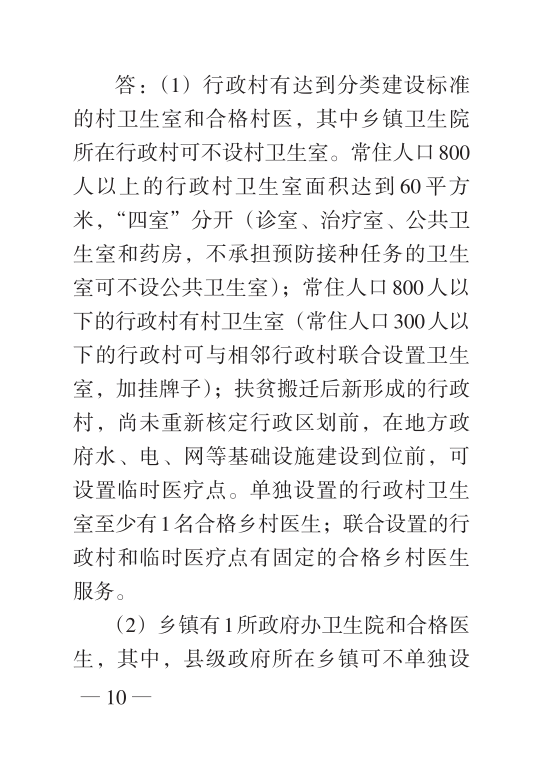 答：（1）行政村有达到分类建设标准的村卫生室和合格村医，其中乡镇卫生院所在行政村可不设村卫生室。常住人口800人以上的行政村卫生室面积达到60平方米，“四室”分开（诊室、治疗室、公共卫生室和药房，不承担预防接种任务的卫生室可不设公共卫生室）；常住人口800人以下的行政村有村卫生室（常住人口300人以下的行政村可与相邻行政村联合设置卫生室，加挂牌子）；扶贫搬迁后新形成的行政村，尚未重新核定行政区划前，在地方政府水、电、网等基础设施建设到位前，可设置临时医疗点。单独设置的行政村卫生室至少有1名合格乡村医生；联合设置的行政村和临时医疗点有固定的合格乡村医生服务。

（2）乡镇有1所政府办卫生院和合格医生，其中，县级政府所在乡镇可不单独设

— 10 —